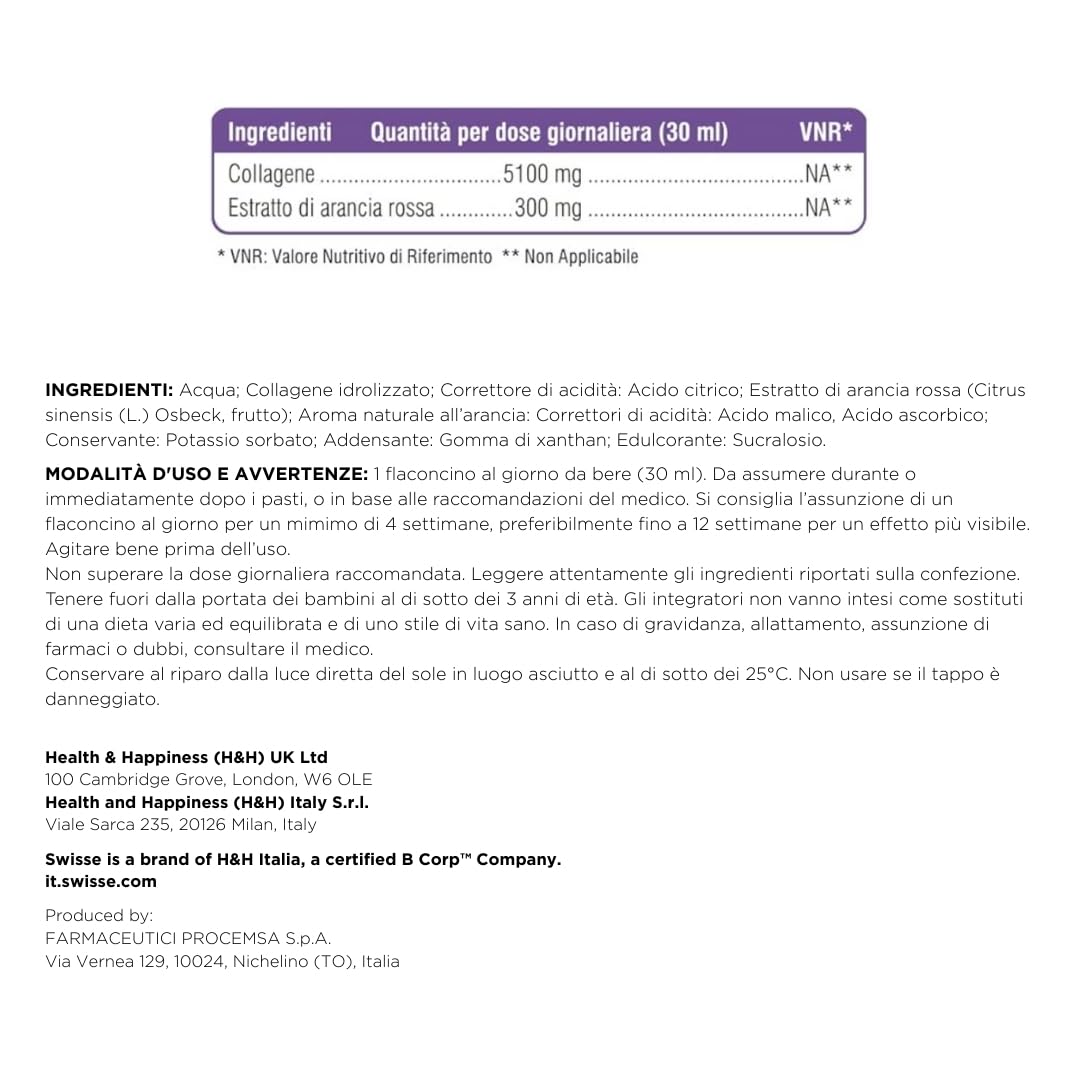 | Ingredienti | Quantità per dose giornaliera (30 ml) | VNR* |
|---|---|---|
| Collagene | 5100 mg | NA** |
| Estratto di arancia rossa | 300 mg | NA** |

* VNR: Valore Nutritivo di Riferimento ** Non Applicabile

INGREDIENTI: Acqua; Collagene idrolizzato; Correttore di acidità: Acido citrico; Estratto di arancia rossa (Citrus sinensis (L.) Osbeck, frutto); Aroma naturale all'arancia: Correttori di acidità: Acido malico, Acido ascorbico; Conservante: Potassio sorbato; Addensante: Gomma di xanthan; Edulcorante: Sucralosio.

MODALITÀ D'USO E AVVERTENZE: 1 flaconcino al giorno da bere (30 ml). Da assumere durante o immediatamente dopo i pasti, o in base alle raccomandazioni del medico. Si consiglia l'assunzione di un flaconcino al giorno per un mimimo di 4 settimane, preferibilmente fino a 12 settimane per un effetto più visibile. Agitare bene prima dell'uso.
Non superare la dose giornaliera raccomandata. Leggere attentamente gli ingredienti riportati sulla confezione. Tenere fuori dalla portata dei bambini al di sotto dei 3 anni di età. Gli integratori non vanno intesi come sostituti di una dieta varia ed equilibrata e di uno stile di vita sano. In caso di gravidanza, allattamento, assunzione di farmaci o dubbi, consultare il medico.
Conservare al riparo dalla luce diretta del sole in luogo asciutto e al di sotto dei 25°C. Non usare se il tappo è danneggiato.

Health & Happiness (H&H) UK Ltd
100 Cambridge Grove, London, W6 OLE
Health and Happiness (H&H) Italy S.r.l.
Viale Sarca 235, 20126 Milan, Italy

Swisse is a brand of H&H Italia, a certified B Corp™ Company.
it.swisse.com

Produced by:
FARMACEUTICI PROCEMSA S.p.A.
Via Vernea 129, 10024, Nichelino (TO), Italia